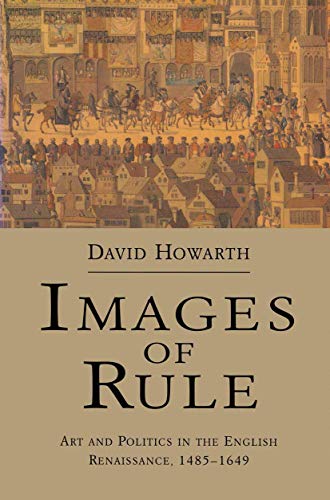 DAVID HOWARTH

IMAGES OF RULE

ART AND POLITICS IN THE ENGLISH RENAISSANCE, 1485–1649